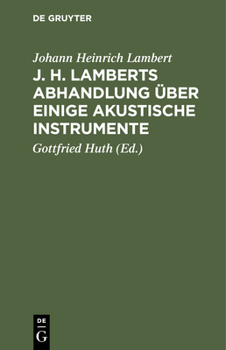 DE GRUYTER

Johann Heinrich Lambert

J. H. LAMBERTS ABHANDLUNG ÜBER EINIGE AKUSTISCHE INSTRUMENTE

Gottfried Huth (Ed.)

DE G